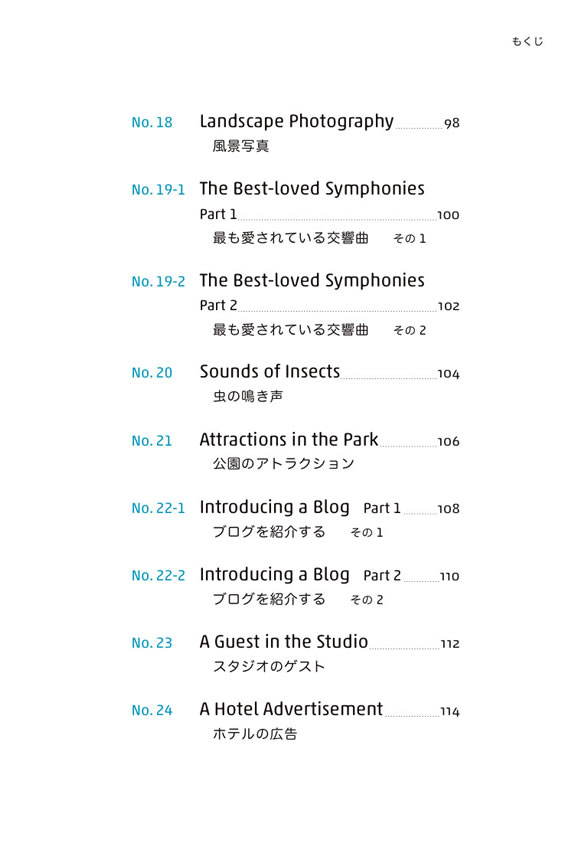 もくじ

No. 18 Landscape Photography 98
風景写真

No. 19-1 The Best-loved Symphonies Part 1 100
最も愛されている交響曲 その 1

No. 19-2 The Best-loved Symphonies Part 2 102
最も愛されている交響曲 その 2

No. 20 Sounds of Insects 104
虫の鳴き声

No. 21 Attractions in the Park 106
公園のアトラクション

No. 22-1 Introducing a Blog Part 1 108
ブログを紹介する その 1

No. 22-2 Introducing a Blog Part 2 110
ブログを紹介する その 2

No. 23 A Guest in the Studio 112
スタジオのゲスト

No. 24 A Hotel Advertisement 114
ホテルの広告